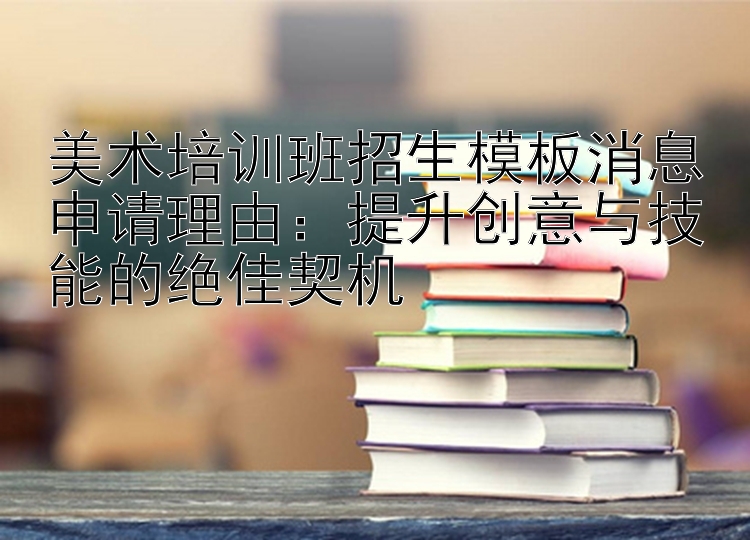 美术培训班招生模板消息申请理由：提升创意与技能的绝佳契机